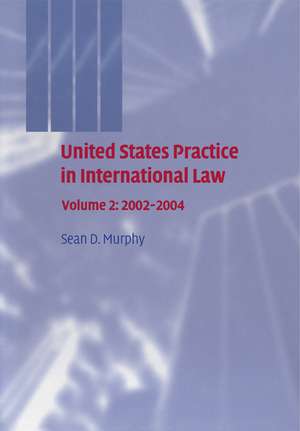 United States Practice in International Law

Volume 2: 2002–2004

Sean D. Murphy